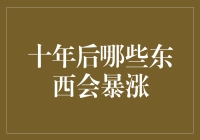 十年后哪些东西会暴涨